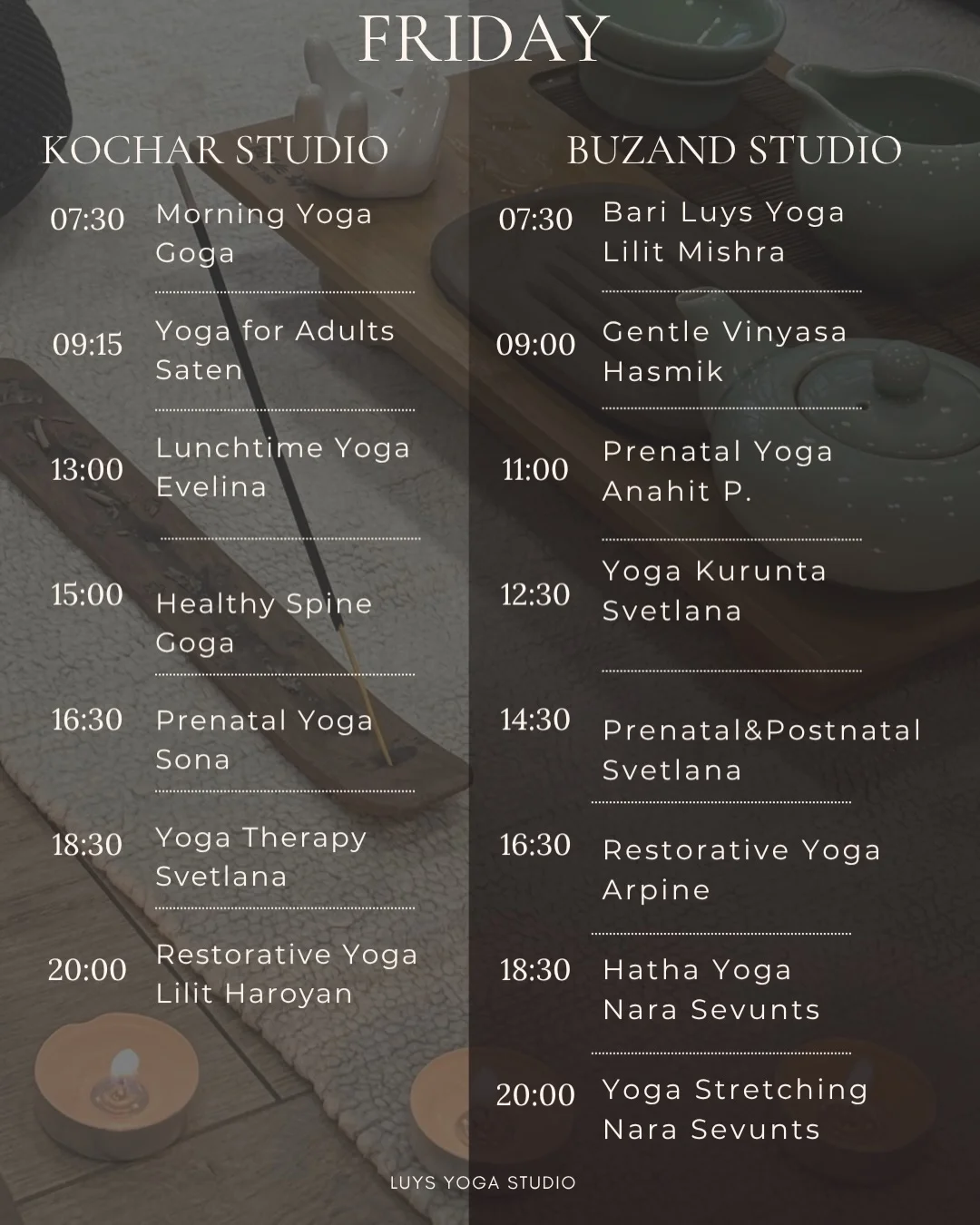 FRIDAY

KOCHAR STUDIO

07:30 Morning Yoga
Goga

09:15 Yoga for Adults
Saten

13:00 Lunchtime Yoga
Evelina

15:00 Healthy Spine
Goga

16:30 Prenatal Yoga
Sona

18:30 Yoga Therapy
Svetlana

20:00 Restorative Yoga
Lilit Haroyan

BUZAND STUDIO

07:30 Bari Luys Yoga
Lilit Mishra

09:00 Gentle Vinyasa
Hasmik

11:00 Prenatal Yoga
Anahit P.

12:30 Yoga Kurunta
Svetlana

14:30 Prenatal&Postnatal
Svetlana

16:30 Restorative Yoga
Arpine

18:30 Hatha Yoga
Nara Sevunts

20:00 Yoga Stretching
Nara Sevunts

LUYS YOGA STUDIO